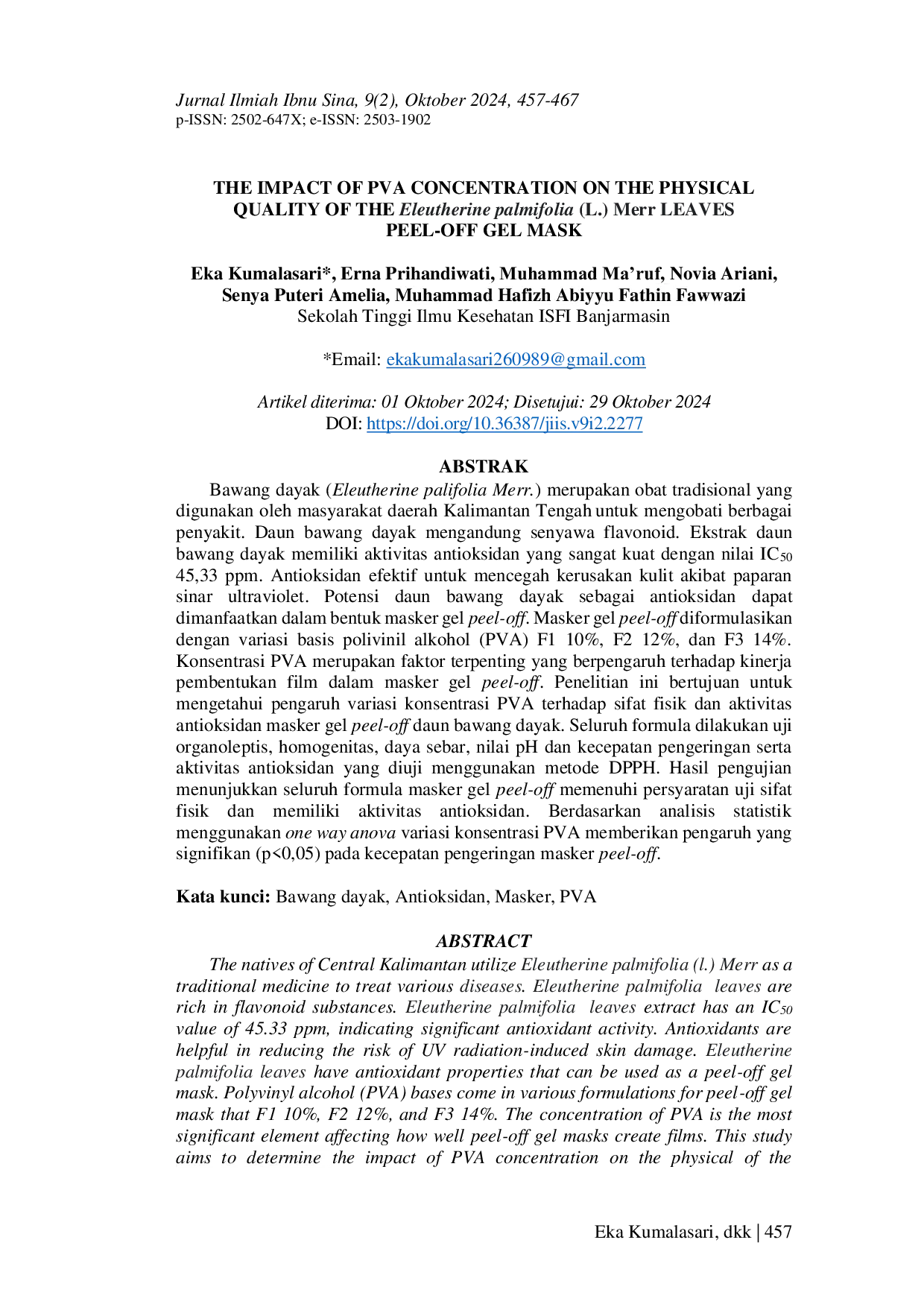 Jurnal Ilmiah Ibnu Sina, 9(2), Oktober 2024, 457-467
p-ISSN: 2502-647X; e-ISSN: 2503-1902

THE IMPACT OF PVA CONCENTRATION ON THE PHYSICAL QUALITY OF THE Eleutherine palmifolia (L.) Merr LEAVES PEEL-OFF GEL MASK

Eka Kumalasari*, Erna Prihandiwati, Muhammad Ma'ruf, Novia Ariani, Senya Puteri Amelia, Muhammad Hafizh Abiyyu Fathin Fawwazi
Sekolah Tinggi Ilmu Kesehatan ISFI Banjarmasin

*Email: ekakumalasari260989@gmail.com

Artikel diterima: 01 Oktober 2024; Disetujui: 29 Oktober 2024
DOI: https://doi.org/10.36387/jiis.v9i2.2277

ABSTRAK

Bawang dayak (Eleutherine palifolia Merr.) merupakan obat tradisional yang digunakan oleh masyarakat daerah Kalimantan Tengah untuk mengobati berbagai penyakit. Daun bawang dayak mengandung senyawa flavonoid. Ekstrak daun bawang dayak memiliki aktivitas antioksidan yang sangat kuat dengan nilai $IC_{50}$ 45,33 ppm. Antioksidan efektif untuk mencegah kerusakan kulit akibat paparan sinar ultraviolet. Potensi daun bawang dayak sebagai antioksidan dapat dimanfaatkan dalam bentuk masker gel peel-off. Masker gel peel-off diformulasikan dengan variasi basis polivinil alkohol (PVA) F1 10%, F2 12%, dan F3 14%. Konsentrasi PVA merupakan faktor terpenting yang berpengaruh terhadap kinerja pembentukan film dalam masker gel peel-off. Penelitian ini bertujuan untuk mengetahui pengaruh variasi konsentrasi PVA terhadap sifat fisik dan aktivitas antioksidan masker gel peel-off daun bawang dayak. Seluruh formula dilakukan uji organoleptis, homogenitas, daya sebar, nilai pH dan kecepatan pengeringan serta aktivitas antioksidan yang diuji menggunakan metode DPPH. Hasil pengujian menunjukkan seluruh formula masker gel peel-off memenuhi persyaratan uji sifat fisik dan memiliki aktivitas antioksidan. Berdasarkan analisis statistik menggunakan one way anova variasi konsentrasi PVA memberikan pengaruh yang signifikan (p<0,05) pada kecepatan pengeringan masker peel-off.

Kata kunci: Bawang dayak, Antioksidan, Masker, PVA

ABSTRACT

The natives of Central Kalimantan utilize Eleutherine palmifolia (l.) Merr as a traditional medicine to treat various diseases. Eleutherine palmifolia leaves are rich in flavonoid substances. Eleutherine palmifolia leaves extract has an $IC_{50}$ value of 45.33 ppm, indicating significant antioxidant activity. Antioxidants are helpful in reducing the risk of UV radiation-induced skin damage. Eleutherine palmifolia leaves have antioxidant properties that can be used as a peel-off gel mask. Polyvinyl alcohol (PVA) bases come in various formulations for peel-off gel mask that F1 10%, F2 12%, and F3 14%. The concentration of PVA is the most significant element affecting how well peel-off gel masks create films. This study aims to determine the impact of PVA concentration on the physical of the

Eka Kumalasari, dkk | 457